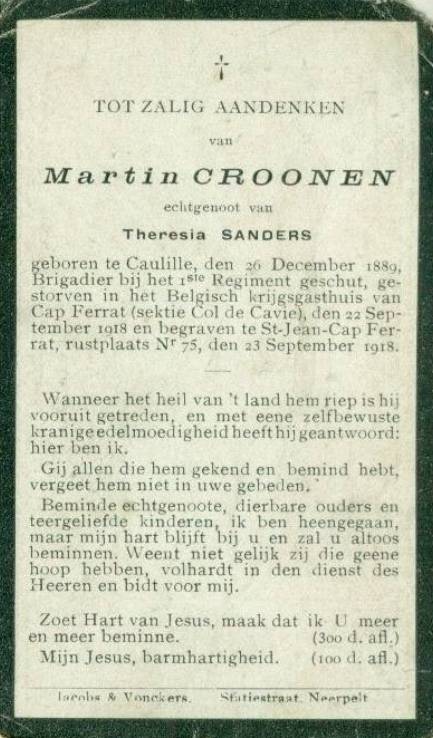 †

TOT ZALIG AANDENKEN

van

Martin CROONEN

echtgenoot van

Theresia SANDERS

geboren te Caulille, den 26 December 1889, Brigadier bij het 1ste Regiment geschut, gestorven in het Belgisch krijgsgasthuis van Cap Ferrat (sektie Col de Cavie), den 22 September 1918 en begraven te St-Jean-Cap Ferrat, rustplaats Nr 75, den 23 September 1918.

Wanneer het heil van 't land hem riep is hij vooruit getreden, en met eene zelfbewuste kranige edelmoedigheid heeft hij geantwoord: hier ben ik.

Gij allen die hem gekend en bemind hebt, vergeet hem niet in uwe gebeden.

Beminde echtgenoote, dierbare ouders en teergeliefde kinderen, ik ben heengegaan, maar mijn hart blijft bij u en zal u altoos beminnen. Weent niet gelijk zij die geene hoop hebben, volhardt in den dienst des Heeren en bidt voor mij.

Zoet Hart van Jesus, maak dat ik U meer en meer beminne. (300 d. afl.)

Mijn Jesus, barmhartigheid. (100 d. afl.)

Jacobs & Vonckers. Statiestraat, Neerpelt